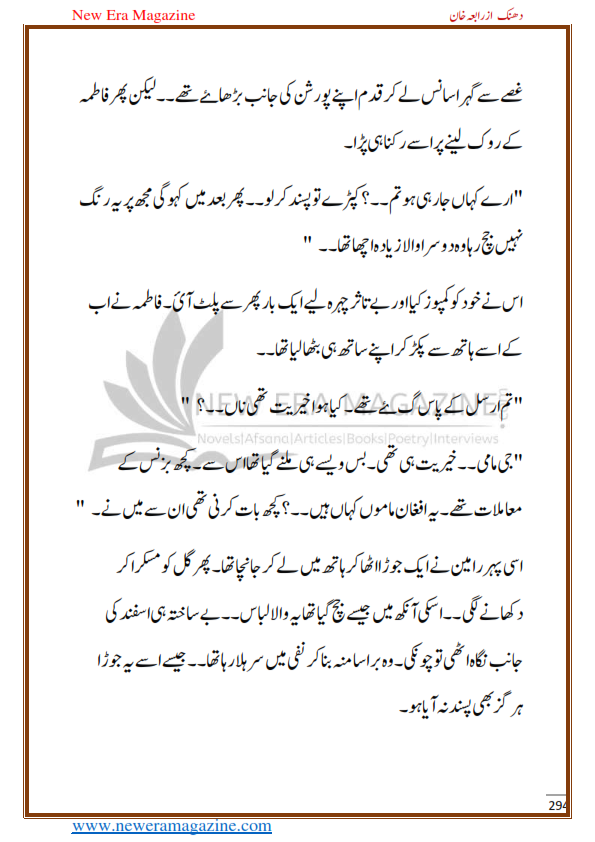 New Era Magazine

دھنک از رابعہ خان

غصے سے گہرا سانس لے کر قدم اپنے پورشن کی جانب بڑھائے تھے۔۔ لیکن پھر فاطمہ کے روک لینے پر اسے رکنا ہی پڑا۔

"ارے کہاں جا رہی ہو تم۔۔؟ کپڑے تو پسند کر لو۔۔ پھر بعد میں کہو گی مجھ پر یہ رنگ نہیں جچ رہا وہ دوسرا والا زیادہ اچھا تھا۔۔ "

اس نے خود کو کمپوز کیا اور بے تاثر چہرہ لیے ایک بار پھر سے پلٹ آئی۔ فاطمہ نے اب کے اسے ہاتھ سے پکڑ کر اپنے ساتھ ہی بٹھا لیا تھا۔۔

"تم ارسل کے پاس گئے تھے۔ کیا ہوا خیریت تھی ناں۔۔؟ "

NEW ERA MAGAZINE
Novels|Afsana|Articles|Books|Poetry|Interviews

"جی مامی۔۔ خیریت ہی تھی۔ بس ویسے ہی ملنے گیا تھا اس سے۔ کچھ بزنس کے معاملات تھے۔ یہ افغان ماموں کہاں ہیں۔۔؟ کچھ بات کرنی تھی ان سے میں نے۔ "

اسی پہر رامین نے ایک جوڑا اٹھا کر ہاتھ میں لے کر جانچا تھا۔ پھر گل کو مسکرا کر دکھانے لگی۔۔ اسکی آنکھ میں جیسے جچ گیا تھا یہ والا لباس۔۔ بے ساختہ ہی اسفند کی جانب نگاہ اٹھی تو چونکی۔ وہ برا سا منہ بنا کر نفی میں سر ہلا رہا تھا۔۔ جیسے اسے یہ جوڑا ہر گز بھی پسند نہ آیا ہو۔

294

www.neweramagazine.com